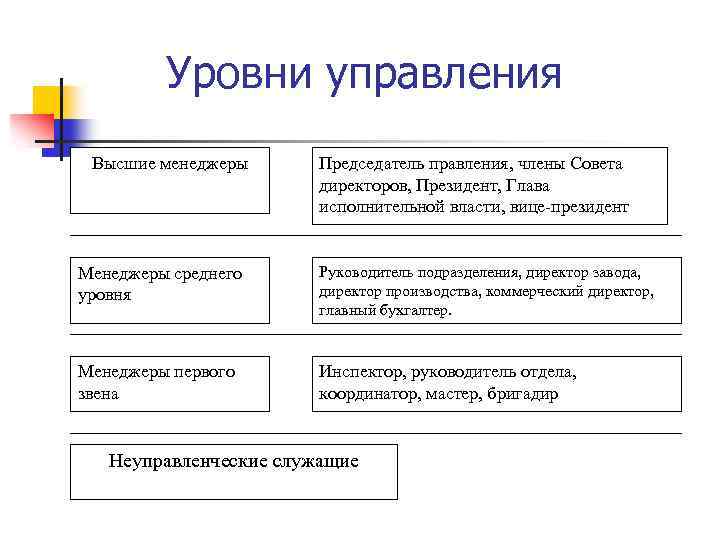 Уровни управления

Высшие менеджеры

Председатель правления, члены Совета директоров, Президент, Глава исполнительной власти, вице-президент

Менеджеры среднего уровня

Руководитель подразделения, директор завода, директор производства, коммерческий директор, главный бухгалтер.

Менеджеры первого звена

Инспектор, руководитель отдела, координатор, мастер, бригадир

Неуправленческие служащие